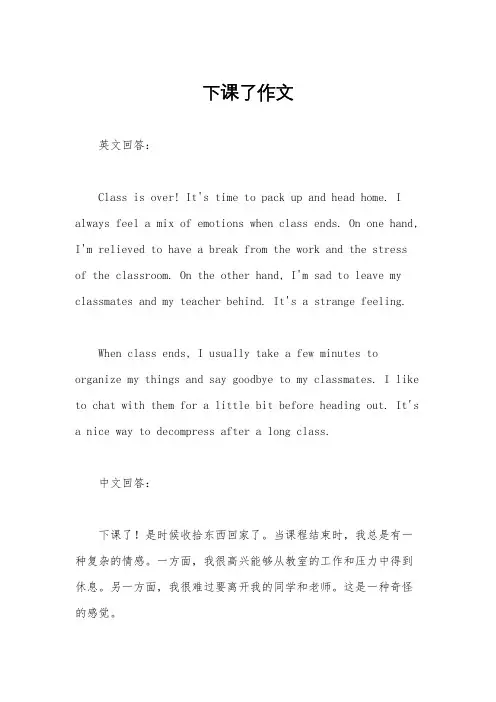 下课了作文

英文回答：

Class is over! It's time to pack up and head home. I always feel a mix of emotions when class ends. On one hand, I'm relieved to have a break from the work and the stress of the classroom. On the other hand, I'm sad to leave my classmates and my teacher behind. It's a strange feeling.

When class ends, I usually take a few minutes to organize my things and say goodbye to my classmates. I like to chat with them for a little bit before heading out. It's a nice way to decompress after a long class.

中文回答：

下课了！是时候收拾东西回家了。当课程结束时，我总是有一种复杂的情感。一方面，我很高兴能够从教室的工作和压力中得到休息。另一方面，我很难过要离开我的同学和老师。这是一种奇怪的感觉。